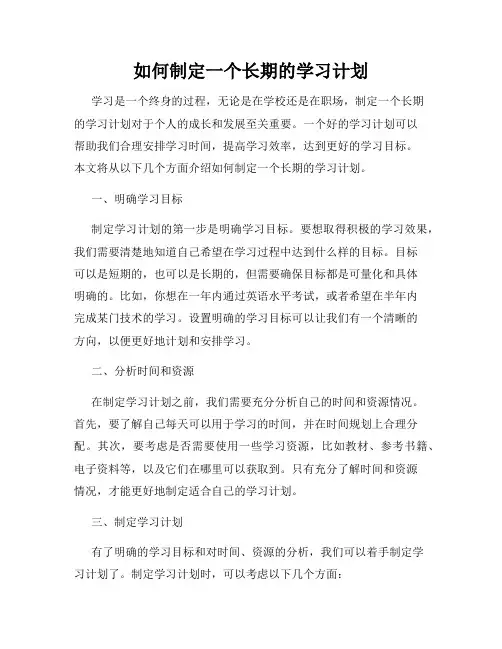 如何制定一个长期的学习计划

学习是一个终身的过程，无论是在学校还是在职场，制定一个长期的学习计划对于个人的成长和发展至关重要。一个好的学习计划可以帮助我们合理安排学习时间，提高学习效率，达到更好的学习目标。本文将从以下几个方面介绍如何制定一个长期的学习计划。

一、明确学习目标

制定学习计划的第一步是明确学习目标。要想取得积极的学习效果，我们需要清楚地知道自己希望在学习过程中达到什么样的目标。目标可以是短期的，也可以是长期的，但需要确保目标都是可量化和具体明确的。比如，你想在一年内通过英语水平考试，或者希望在半年内完成某门技术的学习。设置明确的学习目标可以让我们有一个清晰的方向，以便更好地计划和安排学习。

二、分析时间和资源

在制定学习计划之前，我们需要充分分析自己的时间和资源情况。首先，要了解自己每天可以用于学习的时间，并在时间规划上合理分配。其次，要考虑是否需要使用一些学习资源，比如教材、参考书籍、电子资料等，以及它们在哪里可以获取到。只有充分了解时间和资源情况，才能更好地制定适合自己的学习计划。

三、制定学习计划

有了明确的学习目标和对时间、资源的分析，我们可以着手制定学习计划了。制定学习计划时，可以考虑以下几个方面：